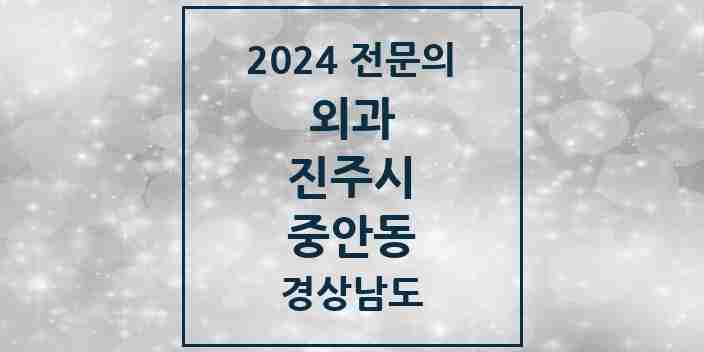 2024 전문의

외과

진주시

중안동

경상남도